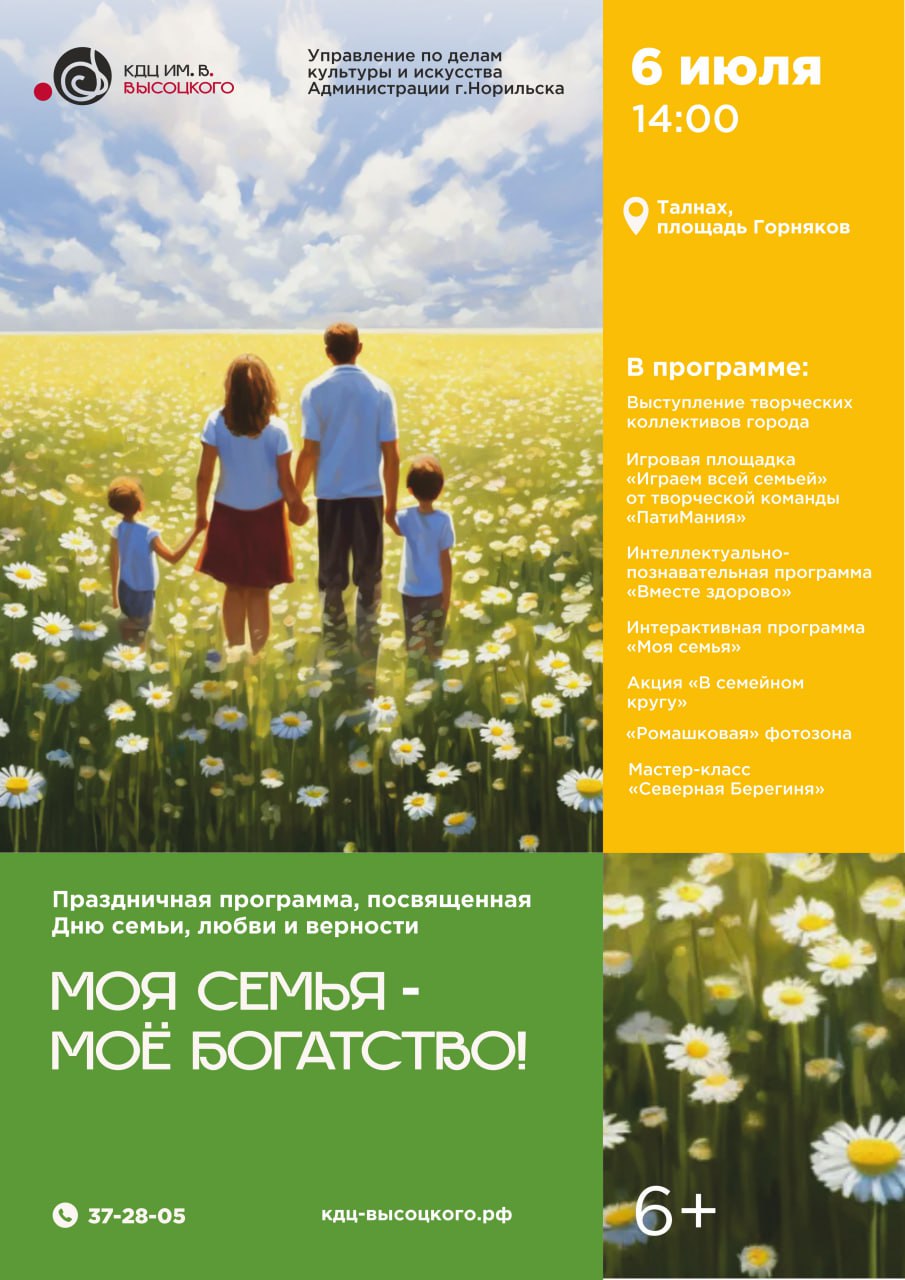 КДЦ ИМ. В. ВЫСОЦКОГО

Управление по делам культуры и искусства Администрации г.Норильска

6 июля
14:00

Талнах, площадь Горняков

В программе:

Выступление творческих коллективов города

Игровая площадка «Играем всей семьей» от творческой команды «ПатиМания»

Интеллектуально-познавательная программа «Вместе здорово»

Интерактивная программа «Моя семья»

Акция «В семейном кругу»

«Ромашковая» фотозона

Мастер-класс «Северная Берегиня»

Праздничная программа, посвященная Дню семьи, любви и верности

МОЯ СЕМЬЯ - МОЁ БОГАТСТВО!

37-28-05

кдц-высоцкого.рф

6+